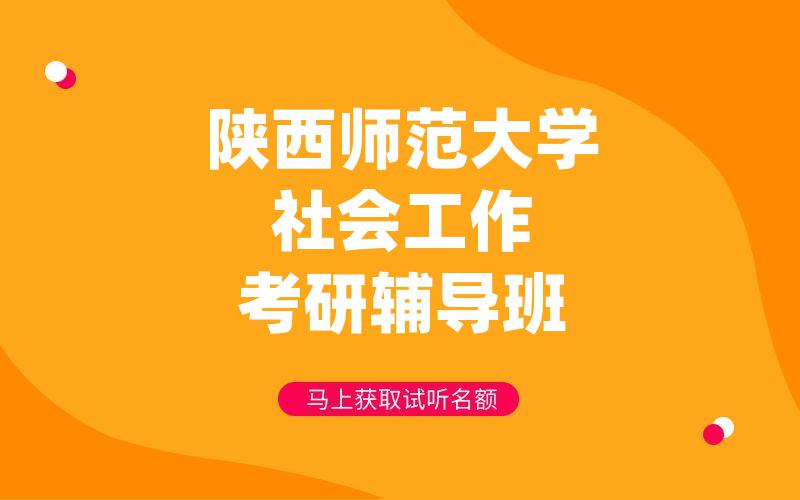 陕西师范大学
社会工作
考研辅导班

马上获取试听名额